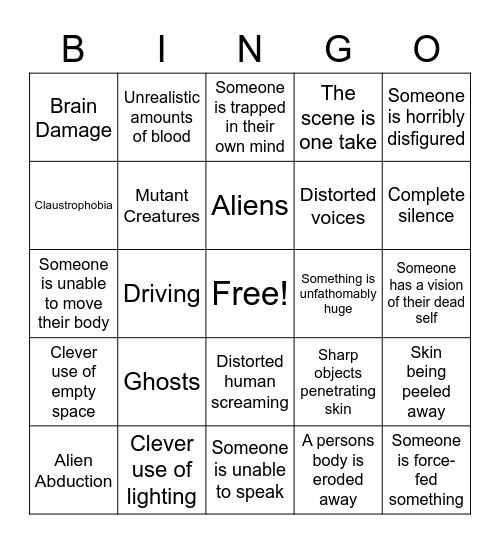 | B | I | N | G | O |
|---|---|---|---|---|
| Brain Damage | Unrealistic amounts of blood | Someone is trapped in their own mind | The scene is one take | Someone is horribly disfigured |
| Claustrophobia | Mutant Creatures | Aliens | Distorted voices | Complete silence |
| Someone is unable to move their body | Driving | Free! | Something is unfathomably huge | Someone has a vision of their dead self |
| Clever use of empty space | Ghosts | Distorted human screaming | Sharp objects penetrating skin | Skin being peeled away |
| Alien Abduction | Clever use of lighting | Someone is unable to speak | A persons body is eroded away | Someone is force-fed something |